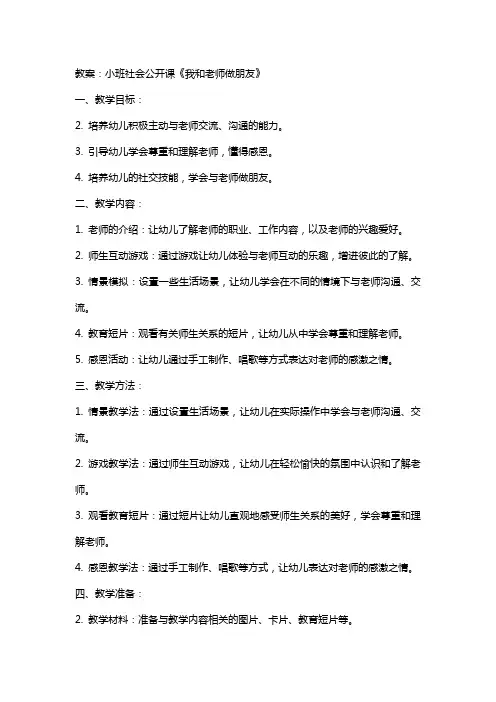 教案：小班社会公开课《我和老师做朋友》

一、教学目标：

2. 培养幼儿积极主动与老师交流、沟通的能力。

3. 引导幼儿学会尊重和理解老师，懂得感恩。

4. 培养幼儿的社交技能，学会与老师做朋友。

二、教学内容：

1. 老师的介绍：让幼儿了解老师的职业、工作内容，以及老师的兴趣爱好。

2. 师生互动游戏：通过游戏让幼儿体验与老师互动的乐趣，增进彼此的了解。

3. 情景模拟：设置一些生活场景，让幼儿学会在不同的情境下与老师沟通、交流。

4. 教育短片：观看有关师生关系的短片，让幼儿从中学会尊重和理解老师。

5. 感恩活动：让幼儿通过手工制作、唱歌等方式表达对老师的感激之情。

三、教学方法：

1. 情景教学法：通过设置生活场景，让幼儿在实际操作中学会与老师沟通、交流。

2. 游戏教学法：通过师生互动游戏，让幼儿在轻松愉快的氛围中认识和了解老师。

3. 观看教育短片：通过短片让幼儿直观地感受师生关系的美好，学会尊重和理解老师。

4. 感恩教学法：通过手工制作、唱歌等方式，让幼儿表达对老师的感激之情。

四、教学准备：

2. 教学材料：准备与教学内容相关的图片、卡片、教育短片等。